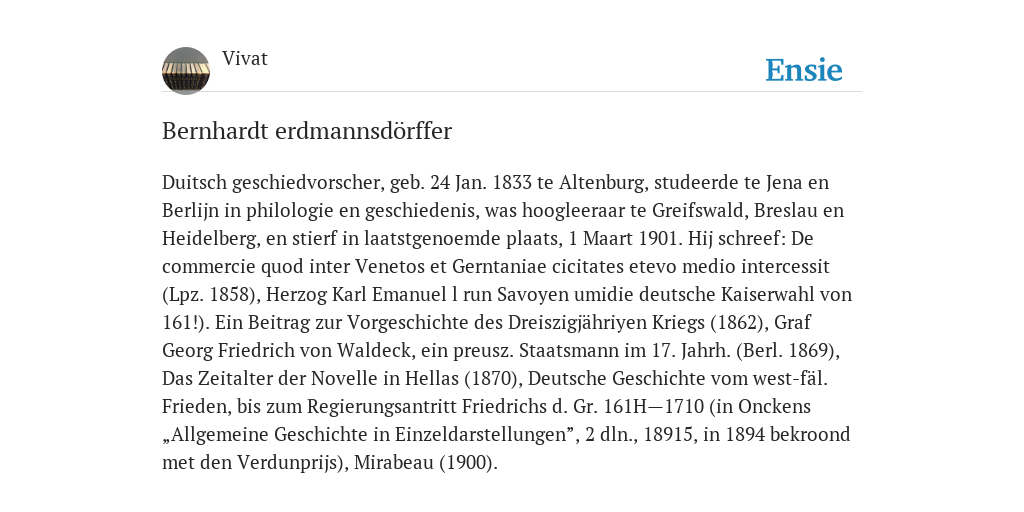 Vivat

Ensie

Bernhardt erdmannsdörffer

Duitsch geschiedvorscher, geb. 24 Jan. 1833 te Altenburg, studeerde te Jena en Berlijn in philologie en geschiedenis, was hoogleeraar te Greifswald, Breslau en Heidelberg, en stierf in laatstgenoemde plaats, 1 Maart 1901. Hij schreef: De commercie quod inter Venetos et Gerntaniae cicitates etevo medio intercessit (Lpz. 1858), Herzog Karl Emanuel l run Savoyen umidie deutsche Kaiserwahl von 161!). Ein Beitrag zur Vorgeschichte des Dreiszigjähriyen Kriegs (1862), Graf Georg Friedrich von Waldeck, ein preusz. Staatsmann im 17. Jahrh. (Berl. 1869), Das Zeitalter der Novelle in Hellas (1870), Deutsche Geschichte vom west-fäl. Frieden, bis zum Regierungsantritt Friedrichs d. Gr. 161H—1710 (in Onckens „Allgemeine Geschichte in Einzeldarstellungen”, 2 dln., 18915, in 1894 bekroond met den Verdunprijs), Mirabeau (1900).